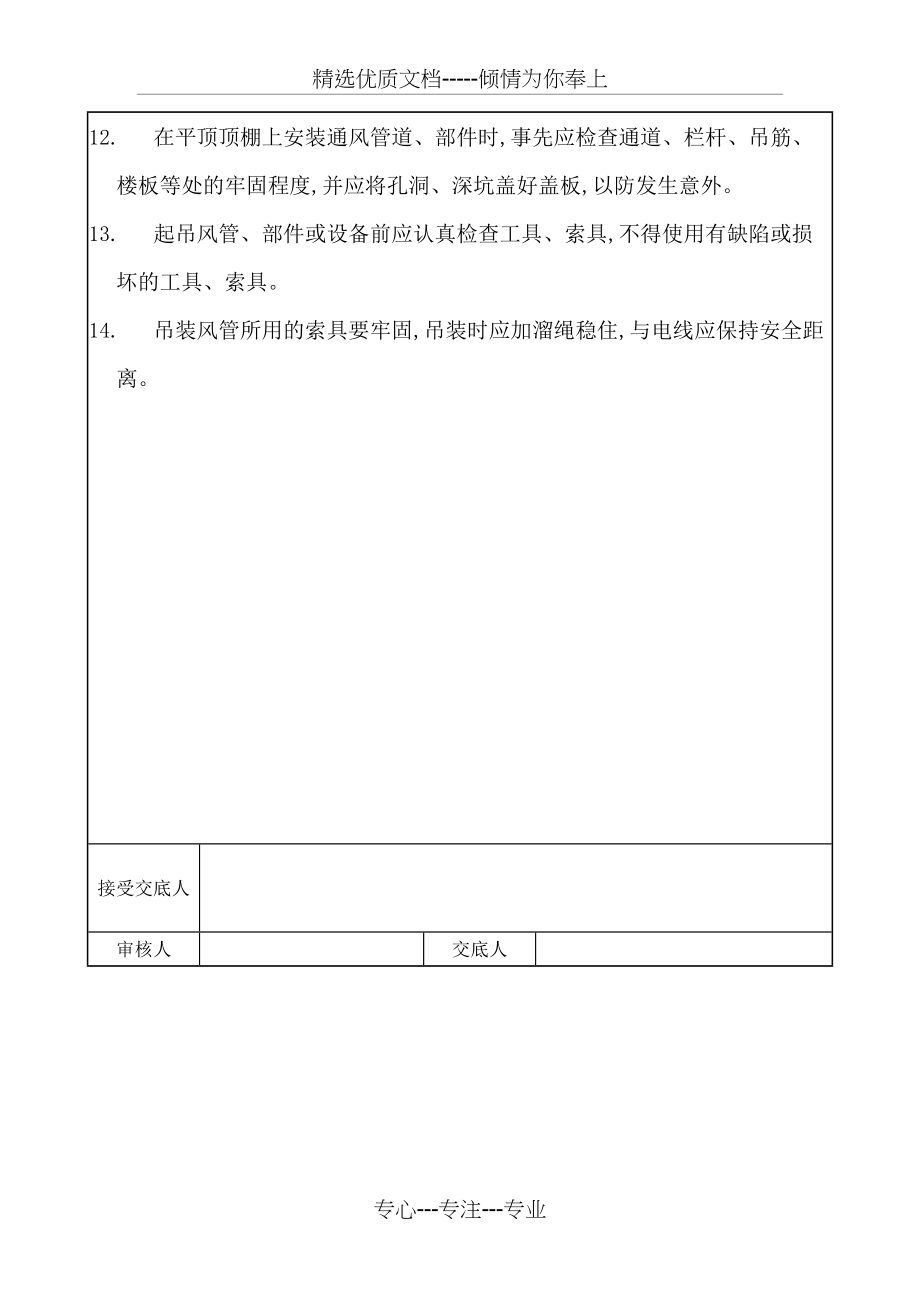 精选优质文档-----倾情为你奉上

12. 在平顶顶棚上安装通风管道、部件时,事先应检查通道、栏杆、吊筋、楼板等处的牢固程度,并应将孔洞、深坑盖好盖板,以防发生意外。

13. 起吊风管、部件或设备前应认真检查工具、索具,不得使用有缺陷或损坏的工具、索具。

14. 吊装风管所用的索具要牢固,吊装时应加溜绳稳住,与电线应保持安全距离。

| 接受交底人 | | | |
|---|---|---|---|
| 审核人 | | 交底人 | |

专心---专注---专业